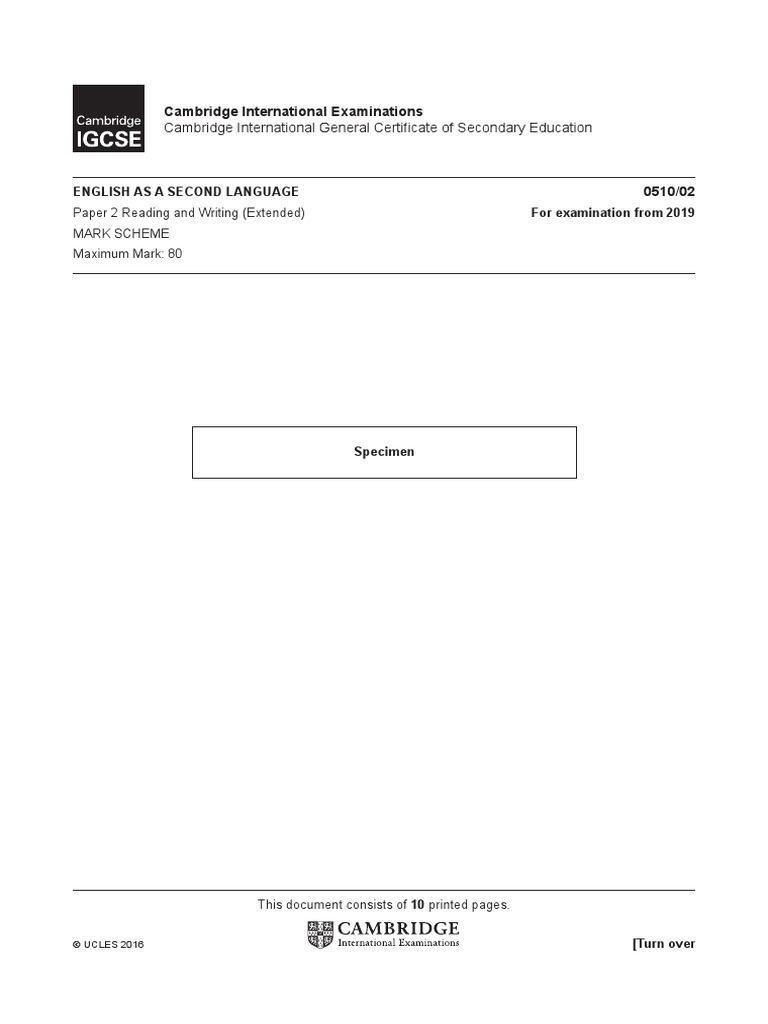 Cambridge IGCSE

Cambridge International Examinations
Cambridge International General Certificate of Secondary Education

ENGLISH AS A SECOND LANGUAGE
0510/02

Paper 2 Reading and Writing (Extended)
For examination from 2019

MARK SCHEME

Maximum Mark: 80

Specimen

This document consists of 10 printed pages.

© UCLES 2016

CAMBRIDGE
International Examinations

[Turn over